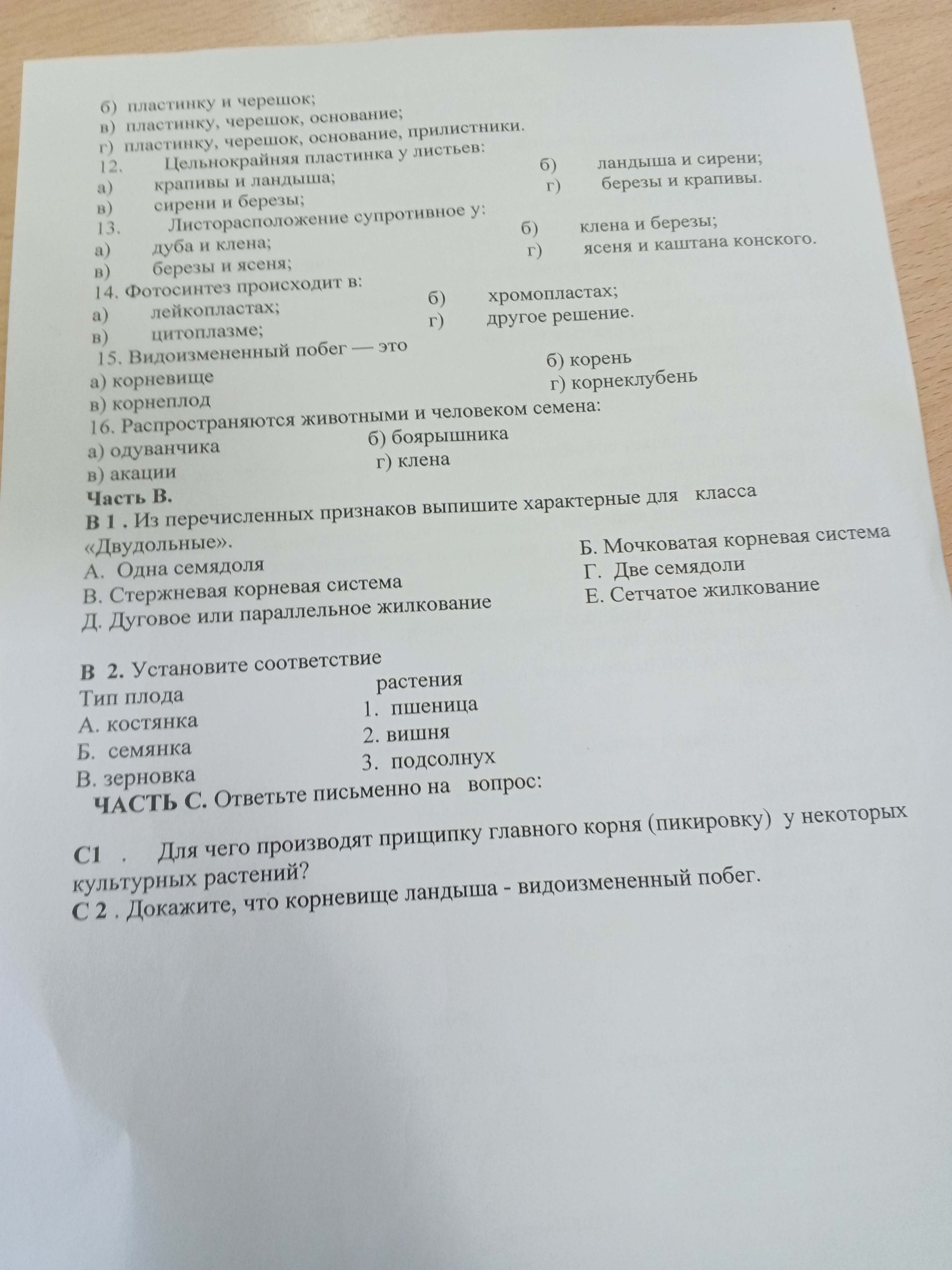 б) пластинку и черешок;
в) пластинку, черешок, основание;
г) пластинку, черешок, основание, прилистники.

12. Цельнокрайняя пластинка у листьев:
а) крапивы и ландыша;
б) ландыша и сирени;
в) сирени и березы;
г) березы и крапивы.

13. Листорасположение супротивное у:
а) дуба и клена;
б) клена и березы;
в) березы и ясеня;
г) ясеня и каштана конского.

14. Фотосинтез происходит в:
а) лейкопластах;
б) хромопластах;
в) цитоплазме;
г) другое решение.

15. Видоизмененный побег — это
а) корневище
б) корень
в) корнеплод
г) корнеклубень

16. Распространяются животными и человеком семена:
а) одуванчика
б) боярышника
в) акации
г) клена

Часть В.

В 1 . Из перечисленных признаков выпишите характерные для класса «Двудольные».
А. Одна семядоля
Б. Мочковатая корневая система
В. Стержневая корневая система
Г. Две семядоли
Д. Дуговое или параллельное жилкование
Е. Сетчатое жилкование

В 2. Установите соответствие
Тип плода
А. костянка
Б. семянка
В. зерновка
растения
1. пшеница
2. вишня
3. подсолнух

ЧАСТЬ С. Ответьте письменно на вопрос:

С1 . Для чего производят прищипку главного корня (пикировку) у некоторых культурных растений?

С 2 . Докажите, что корневище ландыша - видоизмененный побег.